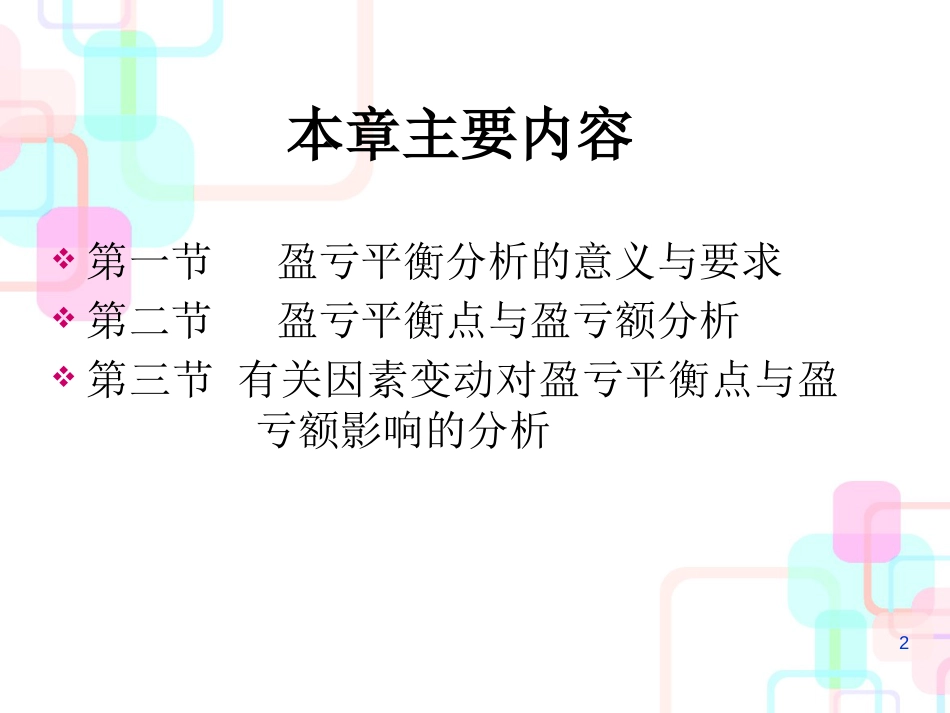 本章主要内容

❖ 第一节　盈亏平衡分析的意义与要求
❖ 第二节　盈亏平衡点与盈亏额分析
❖ 第三节　有关因素变动对盈亏平衡点与盈亏额影响的分析

2